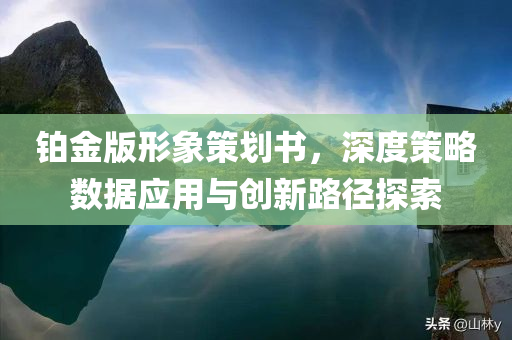 铂金版形象策划书，深度策略数据应用与创新路径探索

头条 @山林y